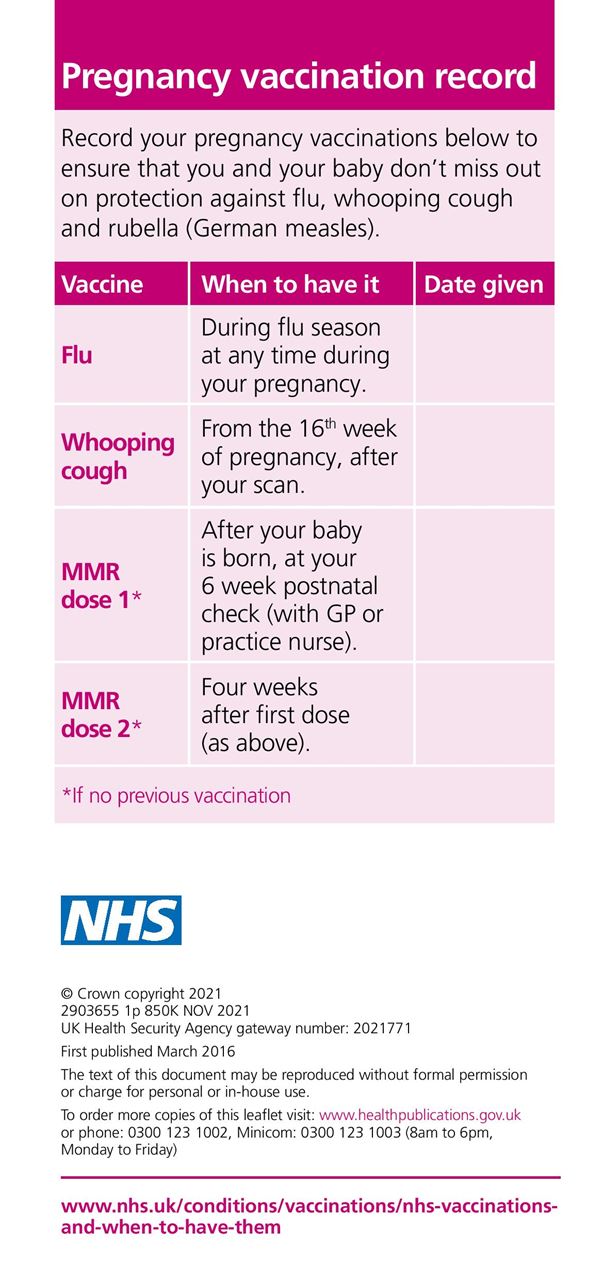 Pregnancy vaccination record

Record your pregnancy vaccinations below to ensure that you and your baby don't miss out on protection against flu, whooping cough and rubella (German measles).

| Vaccine | When to have it | Date given |
|---|---|---|
| Flu | During flu season at any time during your pregnancy. | |
| Whooping cough | From the 16$^{th}$ week of pregnancy, after your scan. | |
| MMR dose 1* | After your baby is born, at your 6 week postnatal check (with GP or practice nurse). | |
| MMR dose 2* | Four weeks after first dose (as above). | |

*If no previous vaccination

NHS

© Crown copyright 2021
2903655 1p 850K NOV 2021
UK Health Security Agency gateway number: 2021771

First published March 2016

The text of this document may be reproduced without formal permission or charge for personal or in-house use.

To order more copies of this leaflet visit: www.healthpublications.gov.uk or phone: 0300 123 1002, Minicom: 0300 123 1003 (8am to 6pm, Monday to Friday)

www.nhs.uk/conditions/vaccinations/nhs-vaccinations-and-when-to-have-them